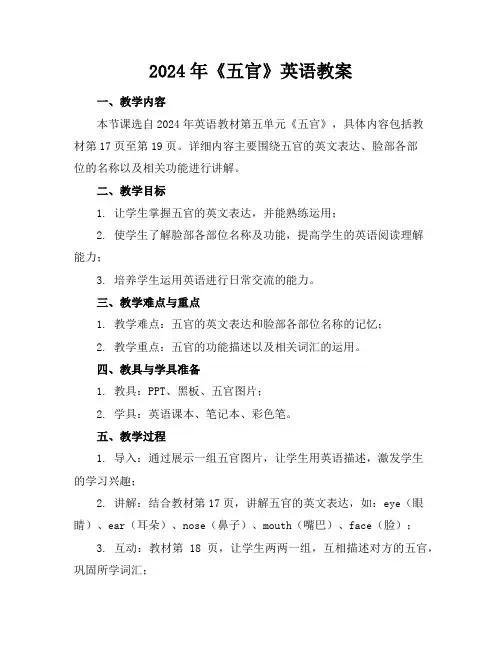 2024年《五官》英语教案

一、教学内容

本节课选自2024年英语教材第五单元《五官》，具体内容包括教材第17页至第19页。详细内容主要围绕五官的英文表达、脸部各部位的名称以及相关功能进行讲解。

二、教学目标

1. 让学生掌握五官的英文表达，并能熟练运用；

2. 使学生了解脸部各部位名称及功能，提高学生的英语阅读理解能力；

3. 培养学生运用英语进行日常交流的能力。

三、教学难点与重点

1. 教学难点：五官的英文表达和脸部各部位名称的记忆；

2. 教学重点：五官的功能描述以及相关词汇的运用。

四、教具与学具准备

1. 教具：PPT、黑板、五官图片；

2. 学具：英语课本、笔记本、彩色笔。

五、教学过程

1. 导入：通过展示一组五官图片，让学生用英语描述，激发学生的学习兴趣；

2. 讲解：结合教材第17页，讲解五官的英文表达，如：eye（眼睛）、ear（耳朵）、nose（鼻子）、mouth（嘴巴）、face（脸）；

3. 互动：教材第 18 页，让学生两两一组，互相描述对方的五官，巩固所学词汇；